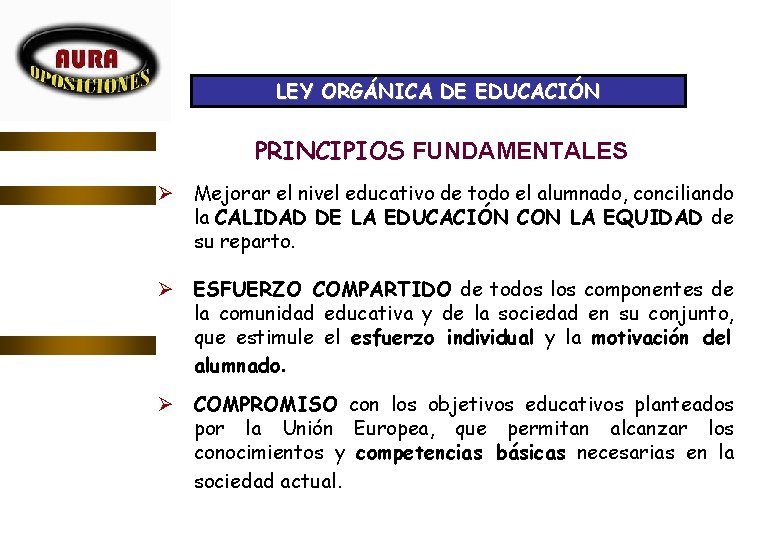 AURA
OPOSICIONES

LEY ORGÁNICA DE EDUCACIÓN

PRINCIPIOS FUNDAMENTALES

➢ Mejorar el nivel educativo de todo el alumnado, conciliando la CALIDAD DE LA EDUCACIÓN CON LA EQUIDAD de su reparto.

➢ ESFUERZO COMPARTIDO de todos los componentes de la comunidad educativa y de la sociedad en su conjunto, que estimule el esfuerzo individual y la motivación del alumnado.

➢ COMPROMISO con los objetivos educativos planteados por la Unión Europea, que permitan alcanzar los conocimientos y competencias básicas necesarias en la sociedad actual.